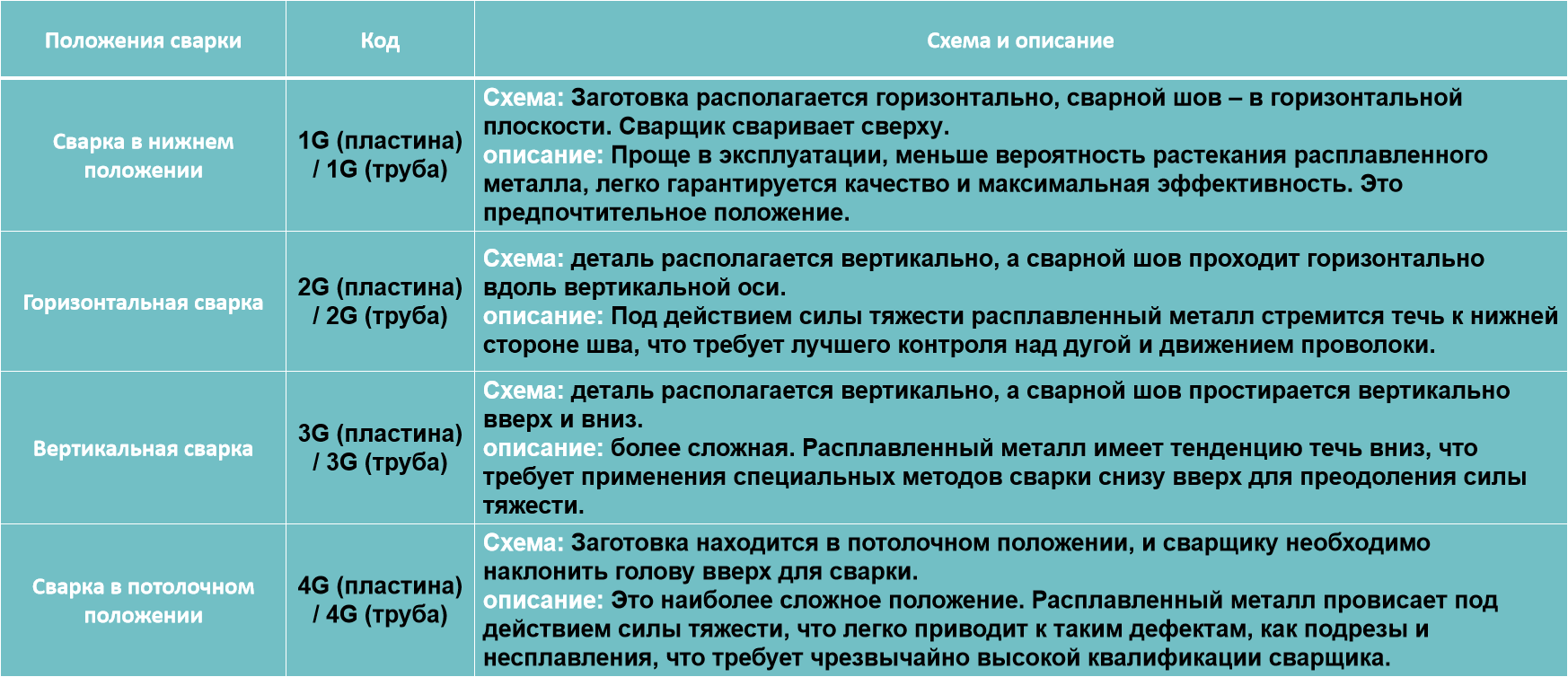 | Положения сварки | Код | Схема и описание |
|---|---|---|
| Сварка в нижнем положении | 1G (пластина) / 1G (труба) | Схема: Заготовка располагается горизонтально, сварной шов – в горизонтальной плоскости. Сварщик сваривает сверху. описание: Проще в эксплуатации, меньше вероятность растекания расплавленного металла, легко гарантируется качество и максимальная эффективность. Это предпочтительное положение. |
| Горизонтальная сварка | 2G (пластина) / 2G (труба) | Схема: деталь располагается вертикально, а сварной шов проходит горизонтально вдоль вертикальной оси. описание: Под действием силы тяжести расплавленный металл стремится течь к нижней стороне шва, что требует лучшего контроля над дугой и движением проволоки. |
| Вертикальная сварка | 3G (пластина) / 3G (труба) | Схема: деталь располагается вертикально, а сварной шов простирается вертикально вверх и вниз. описание: более сложная. Расплавленный металл имеет тенденцию течь вниз, что требует применения специальных методов сварки снизу вверх для преодоления силы тяжести. |
| Сварка в потолочном положении | 4G (пластина) / 4G (труба) | Схема: Заготовка находится в потолочном положении, и сварщику необходимо наклонить голову вверх для сварки. описание: Это наиболее сложное положение. Расплавленный металл провисает под действием силы тяжести, что легко приводит к таким дефектам, как подрезы и несплавления, что требует чрезвычайно высокой квалификации сварщика. |